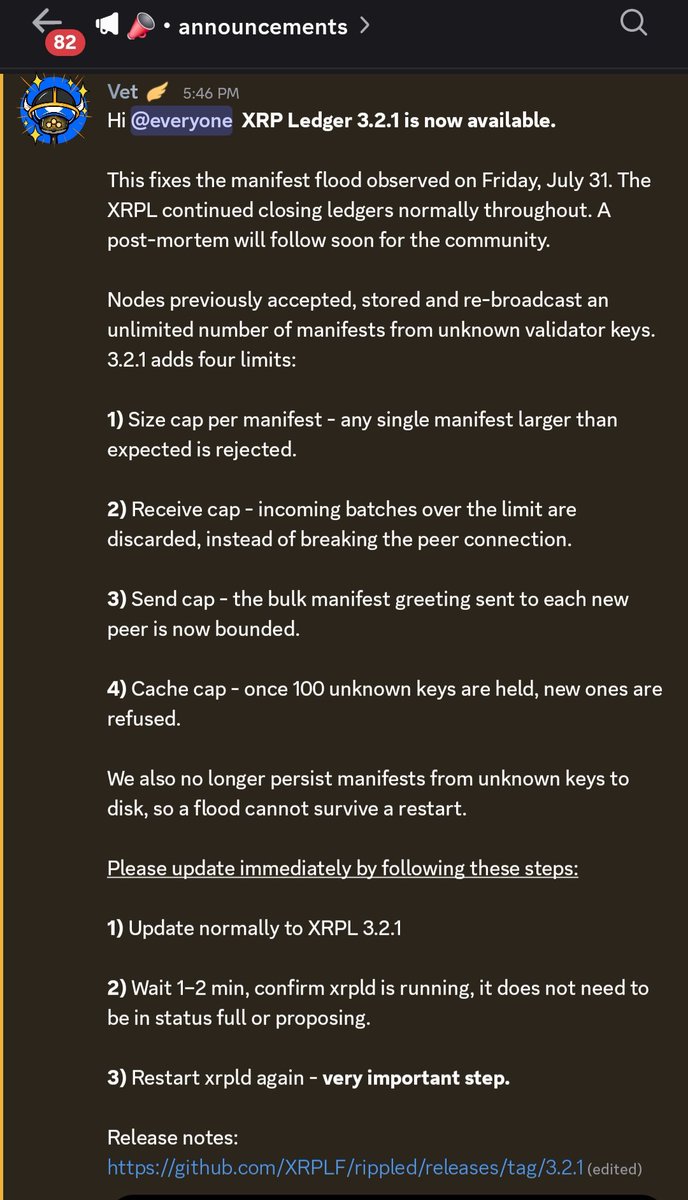 82 • announcements >

Vet 5:46 PM
Hi @everyone XRP Ledger 3.2.1 is now available.

This fixes the manifest flood observed on Friday, July 31. The XRPL continued closing ledgers normally throughout. A post-mortem will follow soon for the community.

Nodes previously accepted, stored and re-broadcast an unlimited number of manifests from unknown validator keys. 3.2.1 adds four limits:

1) Size cap per manifest - any single manifest larger than expected is rejected.

2) Receive cap - incoming batches over the limit are discarded, instead of breaking the peer connection.

3) Send cap - the bulk manifest greeting sent to each new peer is now bounded.

4) Cache cap - once 100 unknown keys are held, new ones are refused.

We also no longer persist manifests from unknown keys to disk, so a flood cannot survive a restart.

Please update immediately by following these steps:

1) Update normally to XRPL 3.2.1

2) Wait 1–2 min, confirm xrpld is running, it does not need to be in status full or proposing.

3) Restart xrpld again - very important step.

Release notes:
https://github.com/XRPLF/rippled/releases/tag/3.2.1 (edited)